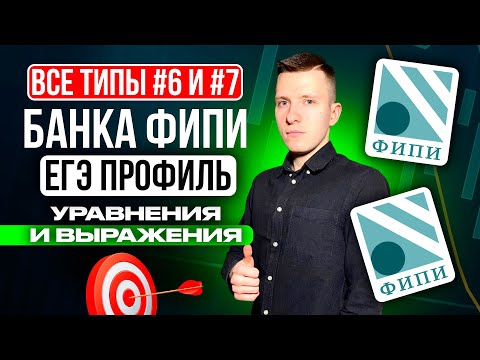 ВСЕ ТИПЫ #6 И #7
БАНКА ФИПИ
ЕГЭ ПРОФИЛЬ
УРАВНЕНИЯ
И ВЫРАЖЕНИЯ

ФИПИ

ФИПИ